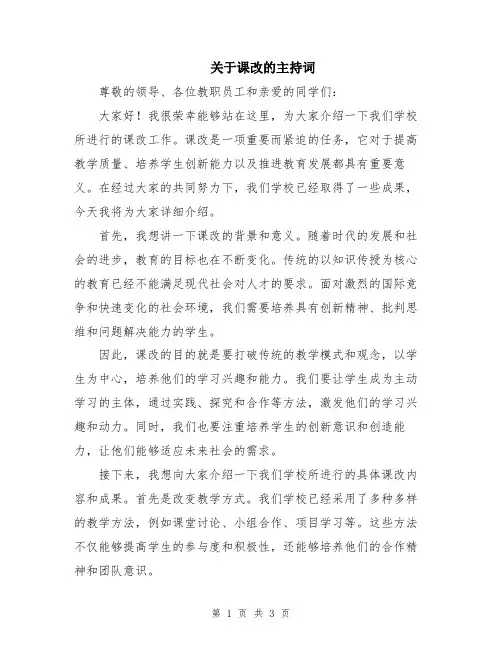 关于课改的主持词

尊敬的领导、各位教职员工和亲爱的同学们：

大家好！我很荣幸能够站在这里，为大家介绍一下我们学校所进行的课改工作。课改是一项重要而紧迫的任务，它对于提高教学质量、培养学生创新能力以及推进教育发展都具有重要意义。在经过大家的共同努力下，我们学校已经取得了一些成果，今天我将为大家详细介绍。

首先，我想讲一下课改的背景和意义。随着时代的发展和社会的进步，教育的目标也在不断变化。传统的以知识传授为核心的教育已经不能满足现代社会对人才的要求。面对激烈的国际竞争和快速变化的社会环境，我们需要培养具有创新精神、批判思维和问题解决能力的学生。

因此，课改的目的就是要打破传统的教学模式和观念，以学生为中心，培养他们的学习兴趣和能力。我们要让学生成为主动学习的主体，通过实践、探究和合作等方法，激发他们的学习兴趣和动力。同时，我们也要注重培养学生的创新意识和创造能力，让他们能够适应未来社会的需求。

接下来，我想向大家介绍一下我们学校所进行的具体课改内容和成果。首先是改变教学方式。我们学校已经采用了多种多样的教学方法，例如课堂讨论、小组合作、项目学习等。这些方法不仅能够提高学生的参与度和积极性，还能够培养他们的合作精神和团队意识。

第 1 页 共 3 页